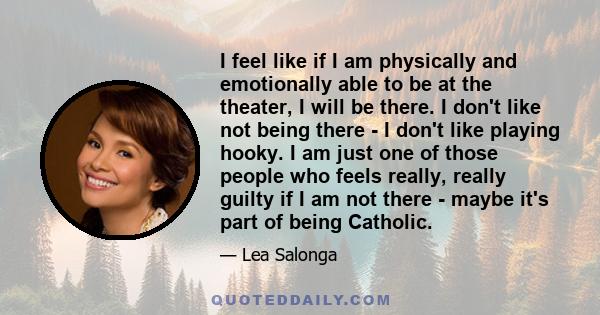 I feel like if I am physically and emotionally able to be at the theater, I will be there. I don't like not being there - I don't like playing hooky. I am just one of those people who feels really, really guilty if I am not there - maybe it's part of being Catholic.

— Lea Salonga

QUOTEDDAILY.COM